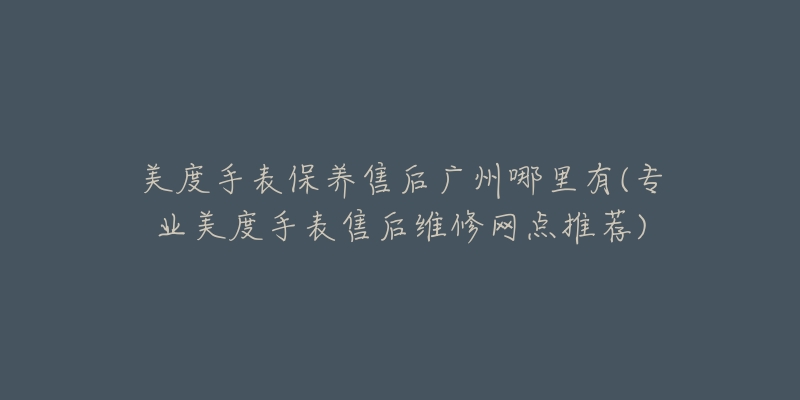 美度手表保养售后广州哪里有(专业美度手表售后维修网点推荐)